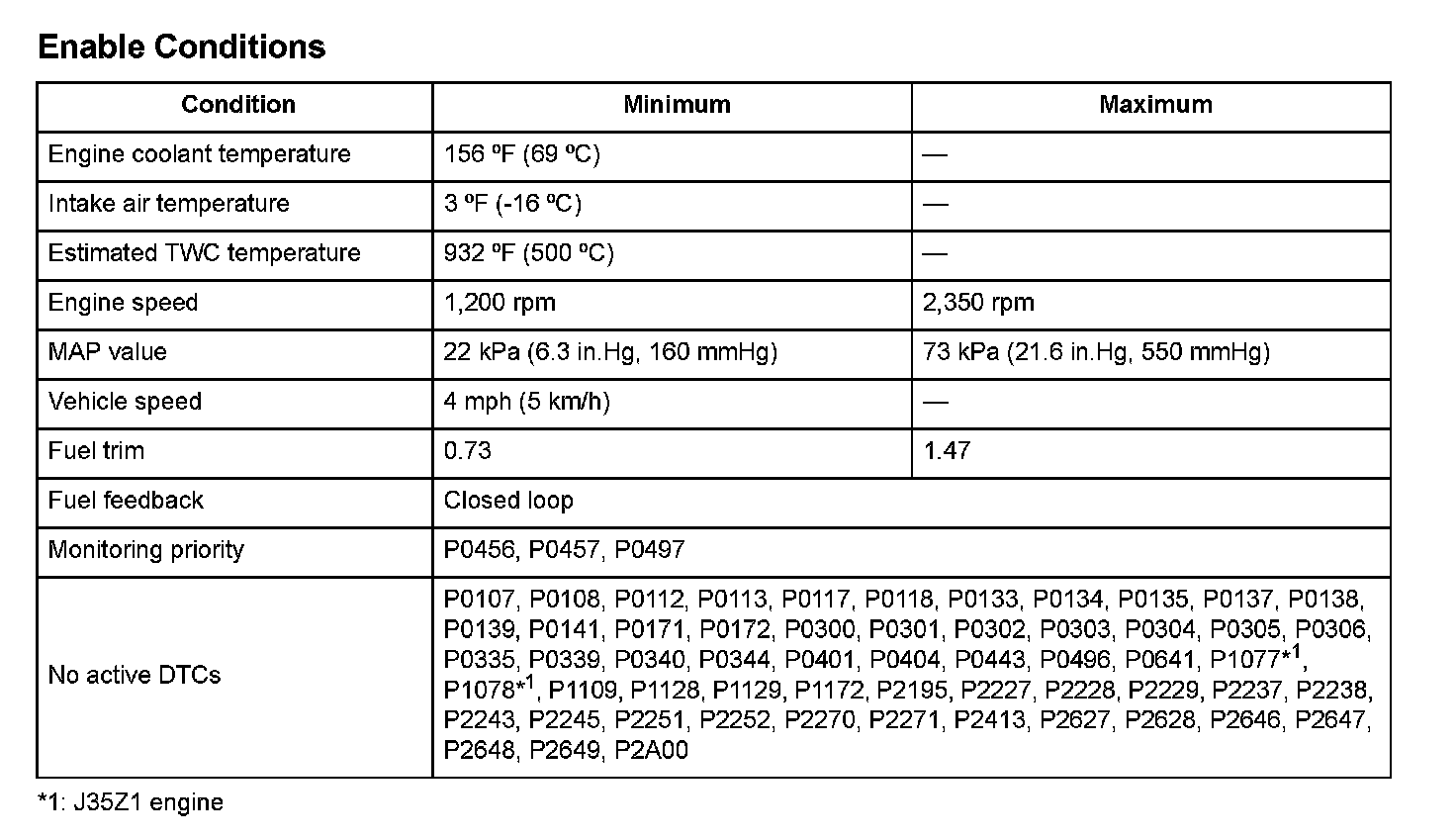 Enable Conditions

| Condition | Minimum | Maximum |
|---|---|---|
| Engine coolant temperature | 156 ºF (69 ºC) | — |
| Intake air temperature | 3 ºF (-16 ºC) | — |
| Estimated TWC temperature | 932 ºF (500 ºC) | — |
| Engine speed | 1,200 rpm | 2,350 rpm |
| MAP value | 22 kPa (6.3 in.Hg, 160 mmHg) | 73 kPa (21.6 in.Hg, 550 mmHg) |
| Vehicle speed | 4 mph (5 km/h) | — |
| Fuel trim | 0.73 | 1.47 |
| Fuel feedback | Closed loop | |
| Monitoring priority | P0456, P0457, P0497 | |
| No active DTCs | P0107, P0108, P0112, P0113, P0117, P0118, P0133, P0134, P0135, P0137, P0138, P0139, P0141, P0171, P0172, P0300, P0301, P0302, P0303, P0304, P0305, P0306, P0335, P0339, P0340, P0344, P0401, P0404, P0443, P0496, P0641, P1077*$^{1}$, P1078*$^{1}$, P1109, P1128, P1129, P1172, P2195, P2227, P2228, P2229, P2237, P2238, P2243, P2245, P2251, P2252, P2270, P2271, P2413, P2627, P2628, P2646, P2647, P2648, P2649, P2A00 | |

*1: J35Z1 engine